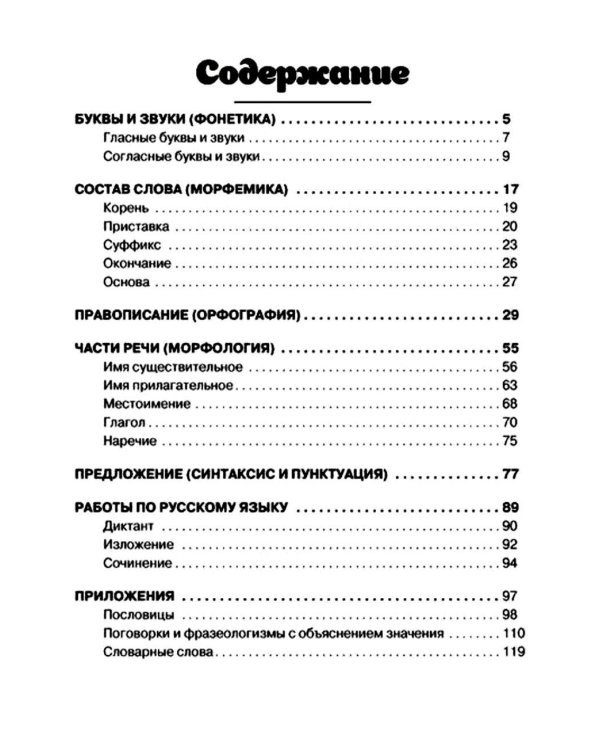 Содержание

БУКВЫ И ЗВУКИ (ФОНЕТИКА) 5
Гласные буквы и звуки 7
Согласные буквы и звуки 9

СОСТАВ СЛОВА (МОРФЕМИКА) 17
Корень 19
Приставка 20
Суффикс 23
Окончание 26
Основа 27

ПРАВОПИСАНИЕ (ОРФОГРАФИЯ) 29

ЧАСТИ РЕЧИ (МОРФОЛОГИЯ) 55
Имя существительное 56
Имя прилагательное 63
Местоимение 68
Глагол 70
Наречие 75

ПРЕДЛОЖЕНИЕ (СИНТАКСИС И ПУНКТУАЦИЯ) 77

РАБОТЫ ПО РУССКОМУ ЯЗЫКУ 89
Диктант 90
Изложение 92
Сочинение 94

ПРИЛОЖЕНИЯ 97
Пословицы 98
Поговорки и фразеологизмы с объяснением значения 110
Словарные слова 119